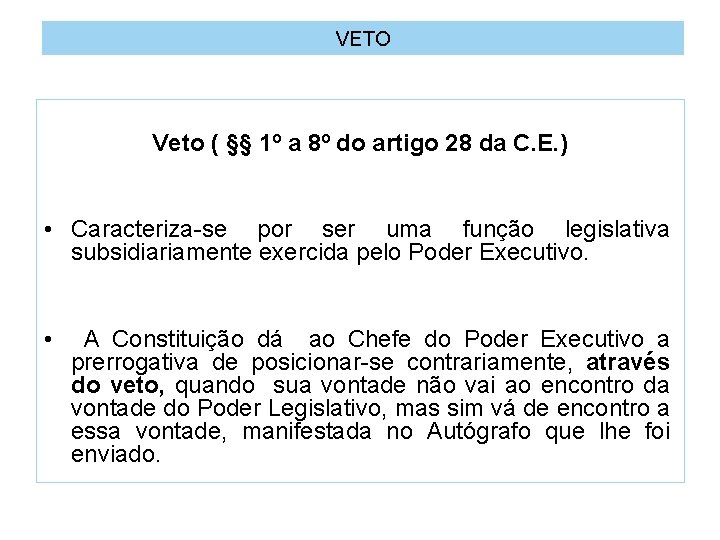 VETO

Veto ( §§ 1º a 8º do artigo 28 da C.E.)

• Caracteriza-se por ser uma função legislativa subsidiariamente exercida pelo Poder Executivo.

• A Constituição dá ao Chefe do Poder Executivo a prerrogativa de posicionar-se contrariamente, através do veto, quando sua vontade não vai ao encontro da vontade do Poder Legislativo, mas sim vá de encontro a essa vontade, manifestada no Autógrafo que lhe foi enviado.